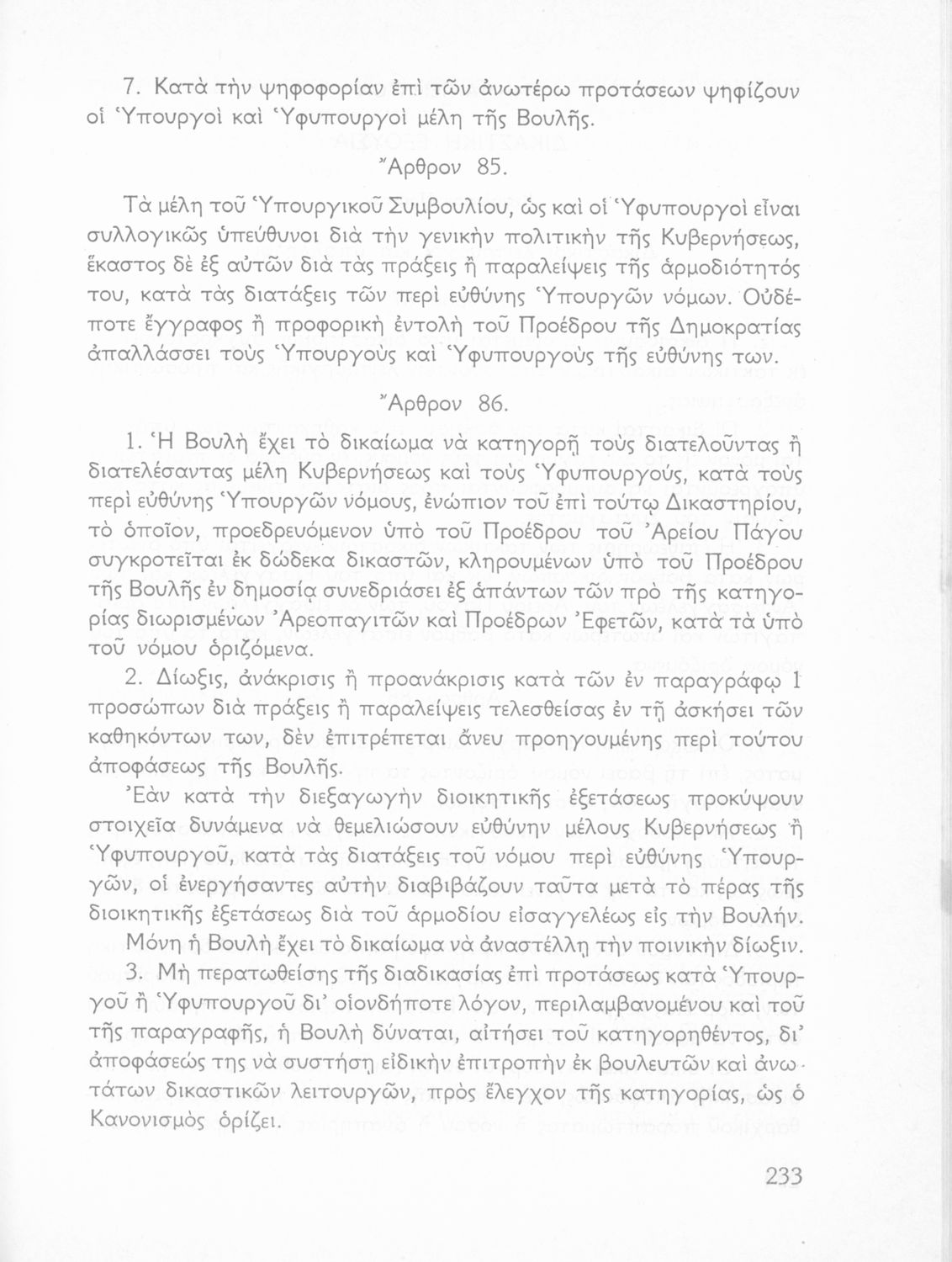 7. Κατὰ τὴν ψηφοφορίαν ἐπὶ τῶν ἀνωτέρω προτάσεων ψηφίζουν οἱ Ὑπουργοὶ καὶ Ὑφυπουργοὶ μέλη τῆς Βουλῆς.

Ἄρθρον 85.

Τὰ μέλη τοῦ Ὑπουργικοῦ Συμβουλίου, ὡς καὶ οἱ Ὑφυπουργοὶ εἶναι συλλογικῶς ὑπεύθυνοι διὰ τὴν γενικὴν πολιτικὴν τῆς Κυβερνήσεως, ἕκαστος δὲ ἐξ αὐτῶν διὰ τὰς πράξεις ἢ παραλείψεις τῆς ἁρμοδιότητός του, κατὰ τὰς διατάξεις τῶν περὶ εὐθύνης Ὑπουργῶν νόμων. Οὐδέποτε ἔγγραφος ἢ προφορικὴ ἐντολὴ τοῦ Προέδρου τῆς Δημοκρατίας ἀπαλλάσσει τοὺς Ὑπουργοὺς καὶ Ὑφυπουργοὺς τῆς εὐθύνης των.

Ἄρθρον 86.

1. Ἡ Βουλὴ ἔχει τὸ δικαίωμα νὰ κατηγορῇ τοὺς διατελοῦντας ἢ διατελέσαντας μέλη Κυβερνήσεως καὶ τοὺς Ὑφυπουργούς, κατὰ τοὺς περὶ εὐθύνης Ὑπουργῶν νόμους, ἐνώπιον τοῦ ἐπὶ τούτῳ Δικαστηρίου, τὸ ὁποῖον, προεδρευόμενον ὑπὸ τοῦ Προέδρου τοῦ Ἀρείου Πάγου συγκροτεῖται ἐκ δώδεκα δικαστῶν, κληρουμένων ὑπὸ τοῦ Προέδρου τῆς Βουλῆς ἐν δημοσίᾳ συνεδριάσει ἐξ ἁπάντων τῶν πρὸ τῆς κατηγορίας διωρισμένων Ἀρεοπαγιτῶν καὶ Προέδρων Ἐφετῶν, κατὰ τὰ ὑπὸ τοῦ νόμου ὁριζόμενα.

2. Δίωξις, ἀνάκρισις ἢ προανάκρισις κατὰ τῶν ἐν παραγράφῳ 1 προσώπων διὰ πράξεις ἢ παραλείψεις τελεσθείσας ἐν τῇ ἀσκήσει τῶν καθηκόντων των, δὲν ἐπιτρέπεται ἄνευ προηγουμένης περὶ τούτου ἀποφάσεως τῆς Βουλῆς.

Ἐὰν κατὰ τὴν διεξαγωγὴν διοικητικῆς ἐξετάσεως προκύψουν στοιχεῖα δυνάμενα νὰ θεμελιώσουν εὐθύνην μέλους Κυβερνήσεως ἢ Ὑφυπουργοῦ, κατὰ τὰς διατάξεις τοῦ νόμου περὶ εὐθύνης Ὑπουργῶν, οἱ ἐνεργήσαντες αὐτὴν διαβιβάζουν ταῦτα μετὰ τὸ πέρας τῆς διοικητικῆς ἐξετάσεως διὰ τοῦ ἁρμοδίου εἰσαγγελέως εἰς τὴν Βουλήν.

Μόνη ἡ Βουλὴ ἔχει τὸ δικαίωμα νὰ ἀναστέλλῃ τὴν ποινικὴν δίωξιν.

3. Μὴ περατωθείσης τῆς διαδικασίας ἐπὶ προτάσεως κατὰ Ὑπουργοῦ ἢ Ὑφυπουργοῦ δι' οἱονδήποτε λόγον, περιλαμβανομένου καὶ τοῦ τῆς παραγραφῆς, ἡ Βουλὴ δύναται, αἰτήσει τοῦ κατηγορηθέντος, δι' ἀποφάσεώς της νὰ συστήσῃ εἰδικὴν ἐπιτροπὴν ἐκ βουλευτῶν καὶ ἀνωτάτων δικαστικῶν λειτουργῶν, πρὸς ἔλεγχον τῆς κατηγορίας, ὡς ὁ Κανονισμὸς ὁρίζει.

233